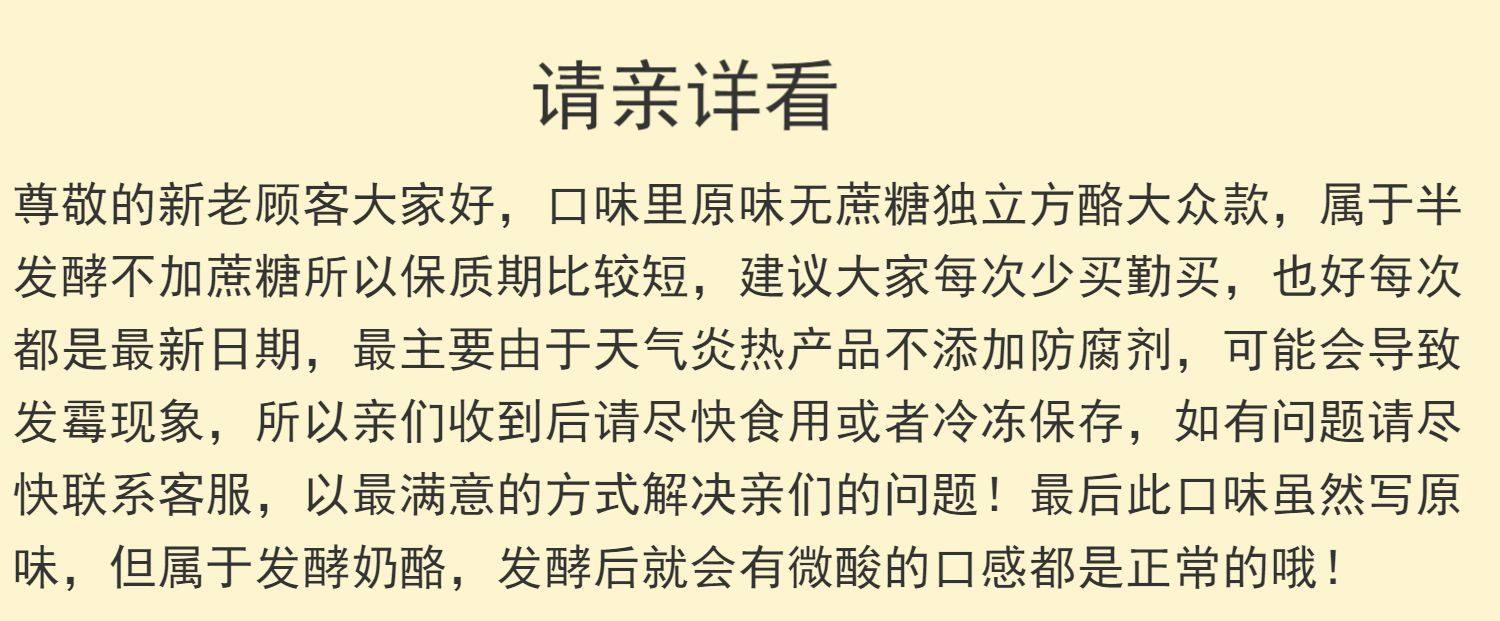 请亲详看

尊敬的新老顾客大家好，口味里原味无蔗糖独立方酪大众款，属于半发酵不加蔗糖所以保质期比较短，建议大家每次少买勤买，也好每次都是最新日期，最主要由于天气炎热产品不添加防腐剂，可能会导致发霉现象，所以亲们收到后请尽快食用或者冷冻保存，如有问题请尽快联系客服，以最满意的方式解决亲们的问题！最后此口味虽然写原味，但属于发酵奶酪，发酵后就会有微酸的口感都是正常的哦！